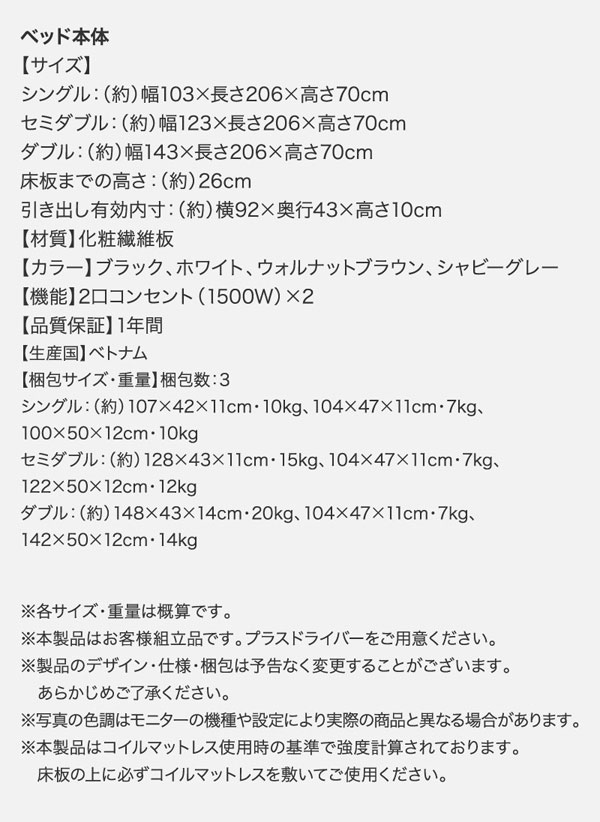 ベッド本体
【サイズ】
シングル:(約)幅103×長さ206×高さ70cm
セミダブル:(約)幅123×長さ206×高さ70cm
ダブル:(約)幅143×長さ206×高さ70cm
床板までの高さ:(約)26cm
引き出し有効内寸:(約)横92×奥行43×高さ10cm
【材質】化粧繊維板
【カラー】ブラック、ホワイト、ウォルナットブラウン、シャビーグレー
【機能】2口コンセント(1500W)×2
【品質保証】1年間
【生産国】ベトナム
【梱包サイズ・重量】梱包数:3
シングル:(約)107×42×11cm・10kg、104×47×11cm・7kg、100×50×12cm・10kg
セミダブル:(約)128×43×11cm・15kg、104×47×11cm・7kg、122×50×12cm・12kg
ダブル:(約)148×43×14cm・20kg、104×47×11cm・7kg、142×50×12cm・14kg

※各サイズ・重量は概算です。
※本製品はお客様組立品です。プラスドライバーをご用意ください。
※製品のデザイン・仕様・梱包は予告なく変更することがございます。あらかじめご了承ください。
※写真の色調はモニターの機種や設定により実際の商品と異なる場合があります。
※本製品はコイルマットレス使用時の基準で強度計算されております。床板の上に必ずコイルマットレスを敷いてご使用ください。